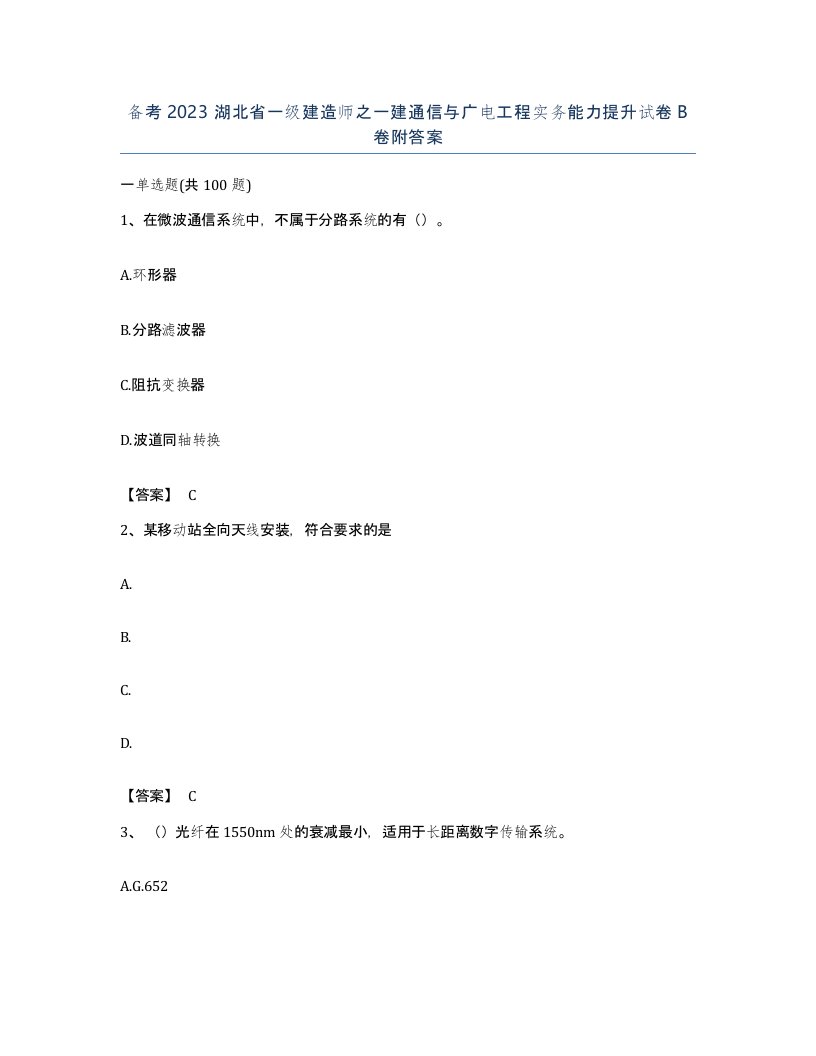 备考 2023 湖北省一级建造师之一建通信与广电工程实务能力提升试卷 B 卷附答案

一单选题(共 100 题)

1、在微波通信系统中，不属于分路系统的有（）。

A.环形器

B.分路滤波器

C.阻抗变换器

D.波道同轴转换

【答案】 C

2、某移动站全向天线安装，符合要求的是

A.

B.

C.

D.

【答案】 C

3、（）光纤在 1550nm 处的衰减最小，适用于长距离数字传输系统。

A.G.652